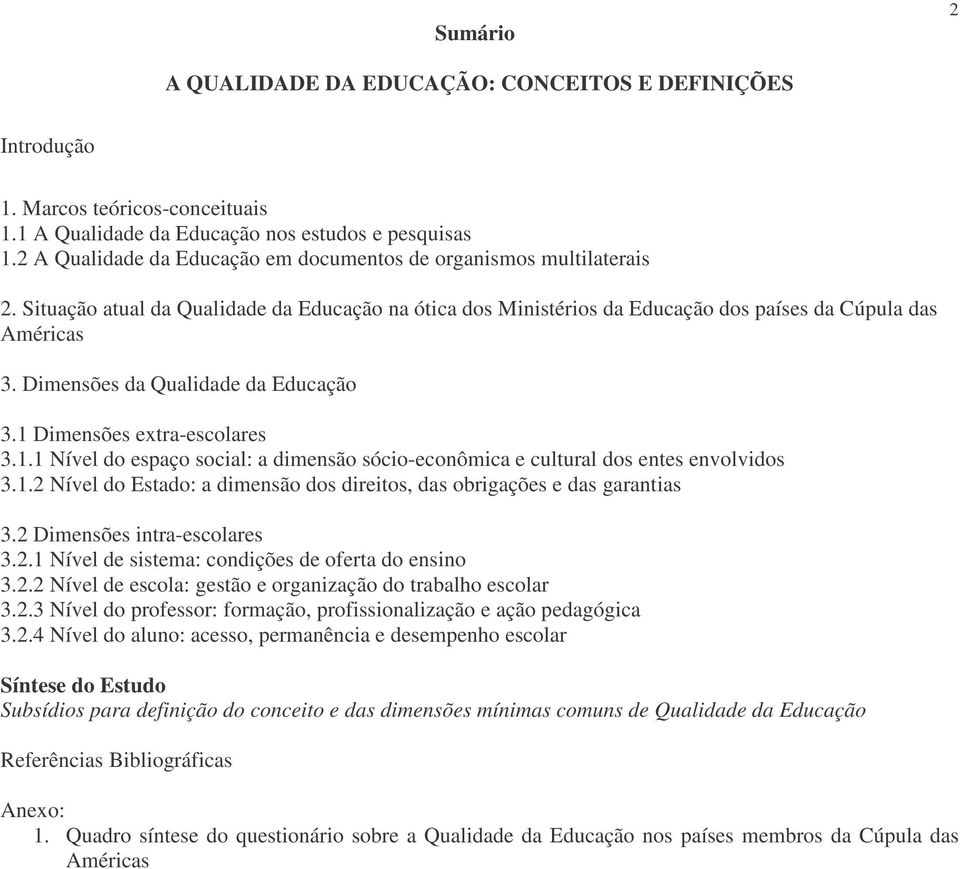 2

Sumário

A QUALIDADE DA EDUCAÇÃO: CONCEITOS E DEFINIÇÕES

Introdução

1. Marcos teóricos-conceituais
1.1 A Qualidade da Educação nos estudos e pesquisas
1.2 A Qualidade da Educação em documentos de organismos multilaterais

2. Situação atual da Qualidade da Educação na ótica dos Ministérios da Educação dos países da Cúpula das Américas

3. Dimensões da Qualidade da Educação

3.1 Dimensões extra-escolares
3.1.1 Nível do espaço social: a dimensão sócio-econômica e cultural dos entes envolvidos
3.1.2 Nível do Estado: a dimensão dos direitos, das obrigações e das garantias

3.2 Dimensões intra-escolares
3.2.1 Nível de sistema: condições de oferta do ensino
3.2.2 Nível de escola: gestão e organização do trabalho escolar
3.2.3 Nível do professor: formação, profissionalização e ação pedagógica
3.2.4 Nível do aluno: acesso, permanência e desempenho escolar

Síntese do Estudo
Subsídios para definição do conceito e das dimensões mínimas comuns de Qualidade da Educação

Referências Bibliográficas

Anexo:
1. Quadro síntese do questionário sobre a Qualidade da Educação nos países membros da Cúpula das Américas